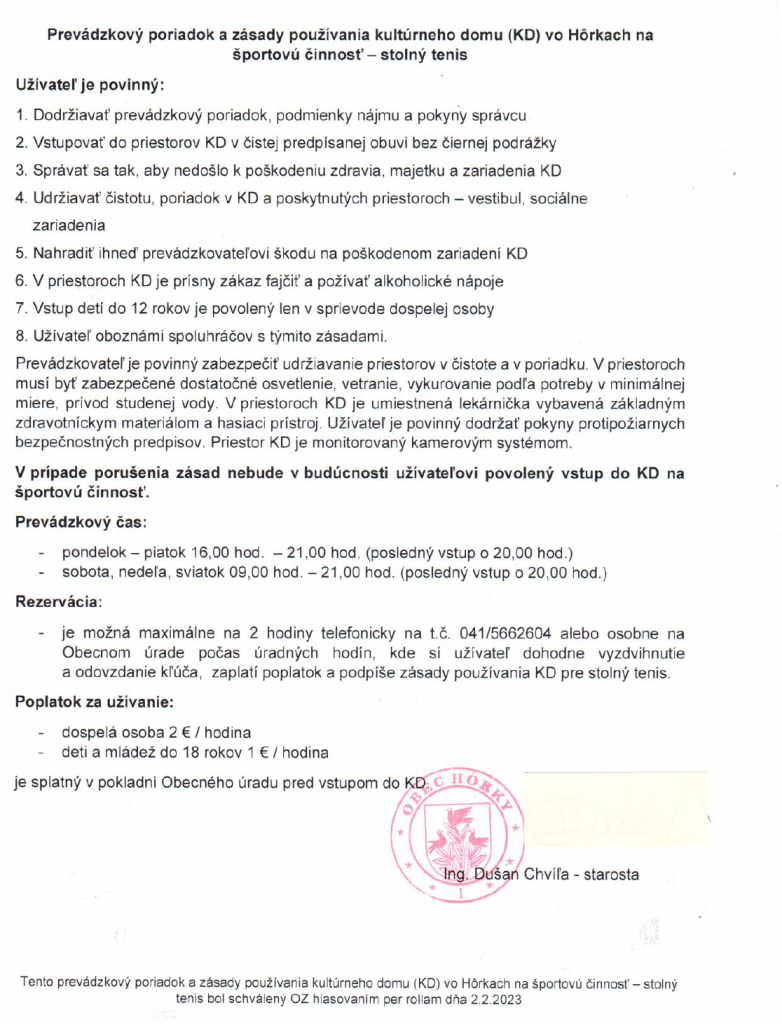 Prevádzkový poriadok a zásady používania kultúrneho domu (KD) vo Hôrkach na športovú činnosť – stolný tenis

Užívateľ je povinný:

1. Dodržiavať prevádzkový poriadok, podmienky nájmu a pokyny správcu
2. Vstupovať do priestorov KD v čistej predpísanej obuvi bez čiernej podrážky
3. Správať sa tak, aby nedošlo k poškodeniu zdravia, majetku a zariadenia KD
4. Udržiavať čistotu, poriadok v KD a poskytnutých priestoroch – vestibul, sociálne zariadenia
5. Nahradiť ihneď prevádzkovateľovi škodu na poškodenom zariadení KD
6. V priestoroch KD je prísny zákaz fajčiť a požívať alkoholické nápoje
7. Vstup detí do 12 rokov je povolený len v sprievode dospelej osoby
8. Užívateľ oboznámi spoluhráčov s týmito zásadami.

Prevádzkovateľ je povinný zabezpečiť udržiavanie priestorov v čistote a v poriadku. V priestoroch musí byť zabezpečené dostatočné osvetlenie, vetranie, vykurovanie podľa potreby v minimálnej miere, prívod studenej vody. V priestoroch KD je umiestnená lekárnička vybavená základným zdravotníckym materiálom a hasiaci prístroj. Užívateľ je povinný dodržať pokyny protipožiarnych bezpečnostných predpisov. Priestor KD je monitorovaný kamerovým systémom.

V prípade porušenia zásad nebude v budúcnosti užívateľovi povolený vstup do KD na športovú činnosť.

Prevádzkový čas:

- pondelok – piatok 16,00 hod. – 21,00 hod. (posledný vstup o 20,00 hod.)
- sobota, nedeľa, sviatok 09,00 hod. – 21,00 hod. (posledný vstup o 20,00 hod.)

Rezervácia:

- je možná maximálne na 2 hodiny telefonicky na t.č. 041/5662604 alebo osobne na Obecnom úrade počas úradných hodín, kde si užívateľ dohodne vyzdvihnutie a odovzdanie kľúča, zaplatí poplatok a podpíše zásady používania KD pre stolný tenis.

Poplatok za užívanie:

- dospelá osoba 2 € / hodina
- deti a mládež do 18 rokov 1 € / hodina

je splatný v pokladni Obecného úradu pred vstupom do KD.

OBEC HORKY
1

Ing. Dušan Chvíľa - starosta

Tento prevádzkový poriadok a zásady používania kultúrneho domu (KD) vo Hôrkach na športovú činnosť – stolný tenis bol schválený OZ hlasovaním per rollam dňa 2.2.2023